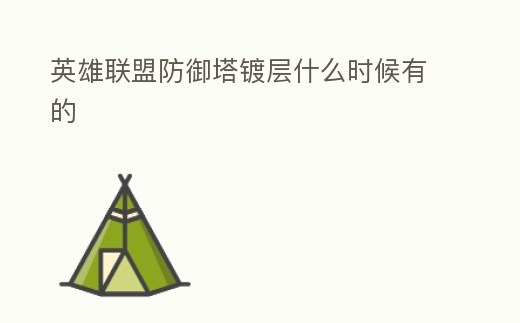 英雄联盟防御塔镀层什么时候有的